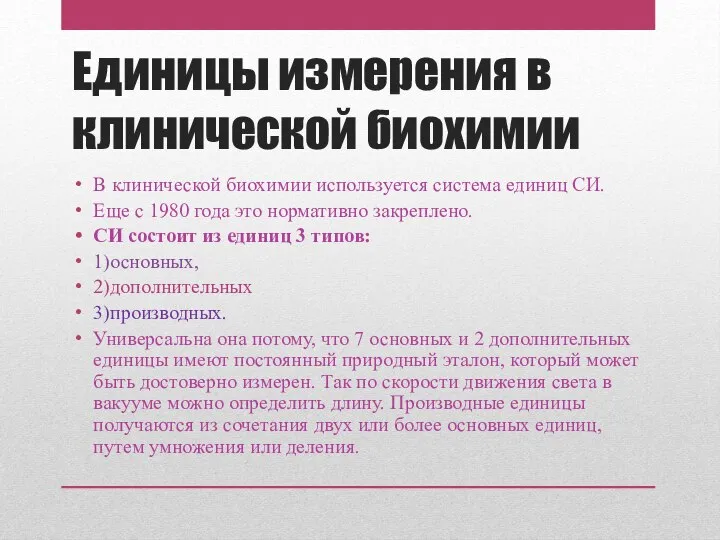 Единицы измерения в клинической биохимии

• В клинической биохимии используется система единиц СИ.
• Еще с 1980 года это нормативно закреплено.
• СИ состоит из единиц 3 типов:
• 1)основных,
• 2)дополнительных
• 3)производных.
• Универсальна она потому, что 7 основных и 2 дополнительных единицы имеют постоянный природный эталон, который может быть достоверно измерен. Так по скорости движения света в вакууме можно определить длину. Производные единицы получаются из сочетания двух или более основных единиц, путем умножения или деления.